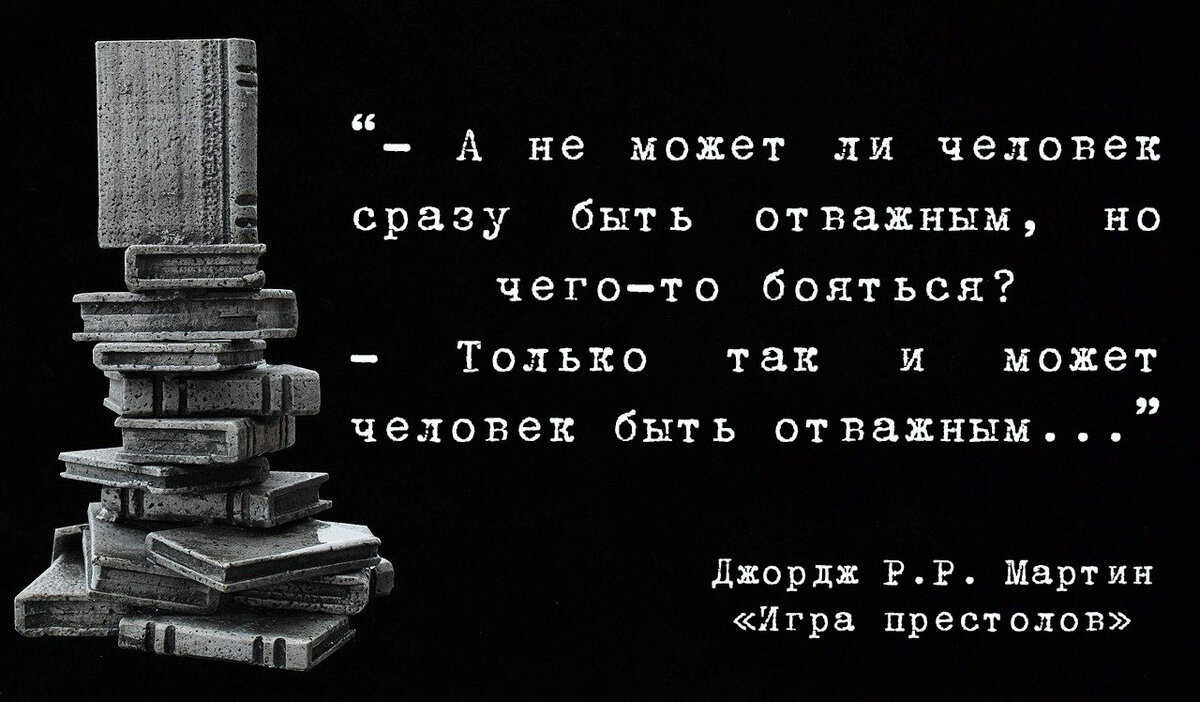 “– А не может ли человек сразу быть отважным, но чего-то бояться?
– Только так и может человек быть отважным...”

Джордж Р.Р. Мартин
«Игра престолов»